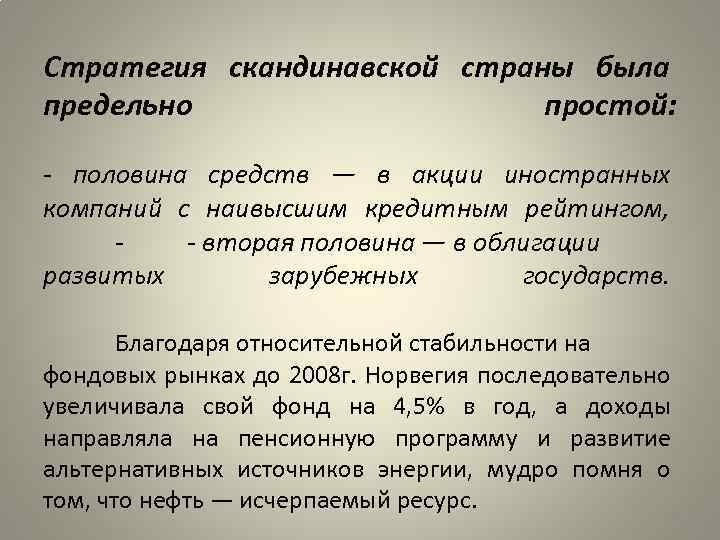 Стратегия скандинавской страны была предельно простой:

- половина средств — в акции иностранных компаний с наивысшим кредитным рейтингом,
- - вторая половина — в облигации развитых зарубежных государств.

Благодаря относительной стабильности на фондовых рынках до 2008г. Норвегия последовательно увеличивала свой фонд на 4,5% в год, а доходы направляла на пенсионную программу и развитие альтернативных источников энергии, мудро помня о том, что нефть — исчерпаемый ресурс.